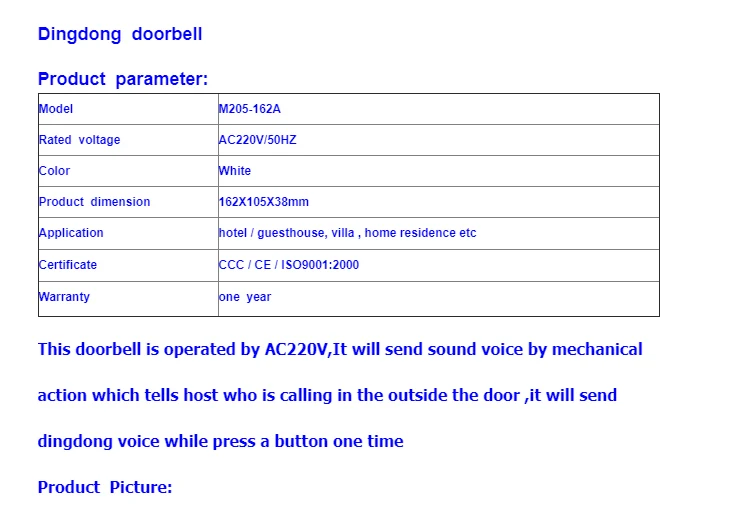 Dingdong doorbell

Product parameter:

| Model | M205-162A |
|---|---|
| Rated voltage | AC220V/50HZ |
| Color | White |
| Product dimension | 162X105X38mm |
| Application | hotel / guesthouse, villa , home residence etc |
| Certificate | CCC / CE / ISO9001:2000 |
| Warranty | one year |

This doorbell is operated by AC220V,It will send sound voice by mechanical action which tells host who is calling in the outside the door ,it will send dingdong voice while press a button one time

Product Picture: